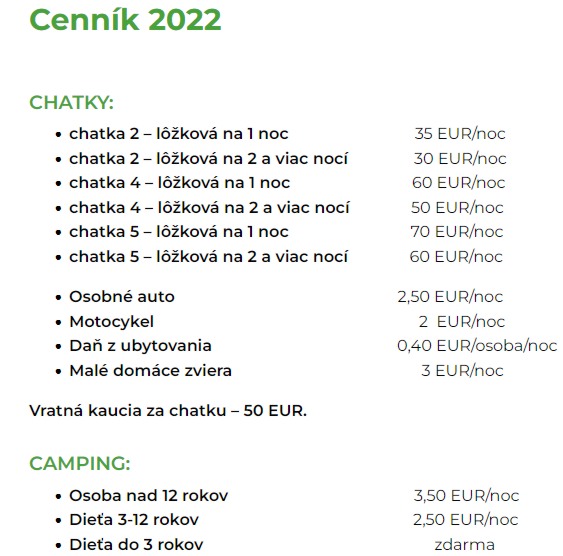 Cenník 2022

CHATKY:

- chatka 2 – lôžková na 1 noc 35 EUR/noc
- chatka 2 – lôžková na 2 a viac nocí 30 EUR/noc
- chatka 4 – lôžková na 1 noc 60 EUR/noc
- chatka 4 – lôžková na 2 a viac nocí 50 EUR/noc
- chatka 5 – lôžková na 1 noc 70 EUR/noc
- chatka 5 – lôžková na 2 a viac nocí 60 EUR/noc

- Osobné auto 2,50 EUR/noc
- Motocykel 2 EUR/noc
- Daň z ubytovania 0,40 EUR/osoba/noc
- Malé domáce zviera 3 EUR/noc

Vratná kaucia za chatku – 50 EUR.

CAMPING:

- Osoba nad 12 rokov 3,50 EUR/noc
- Dieťa 3-12 rokov 2,50 EUR/noc
- Dieťa do 3 rokov zdarma